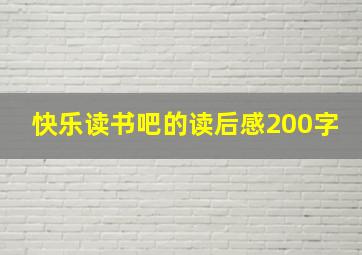 快乐读书吧的读后感200字